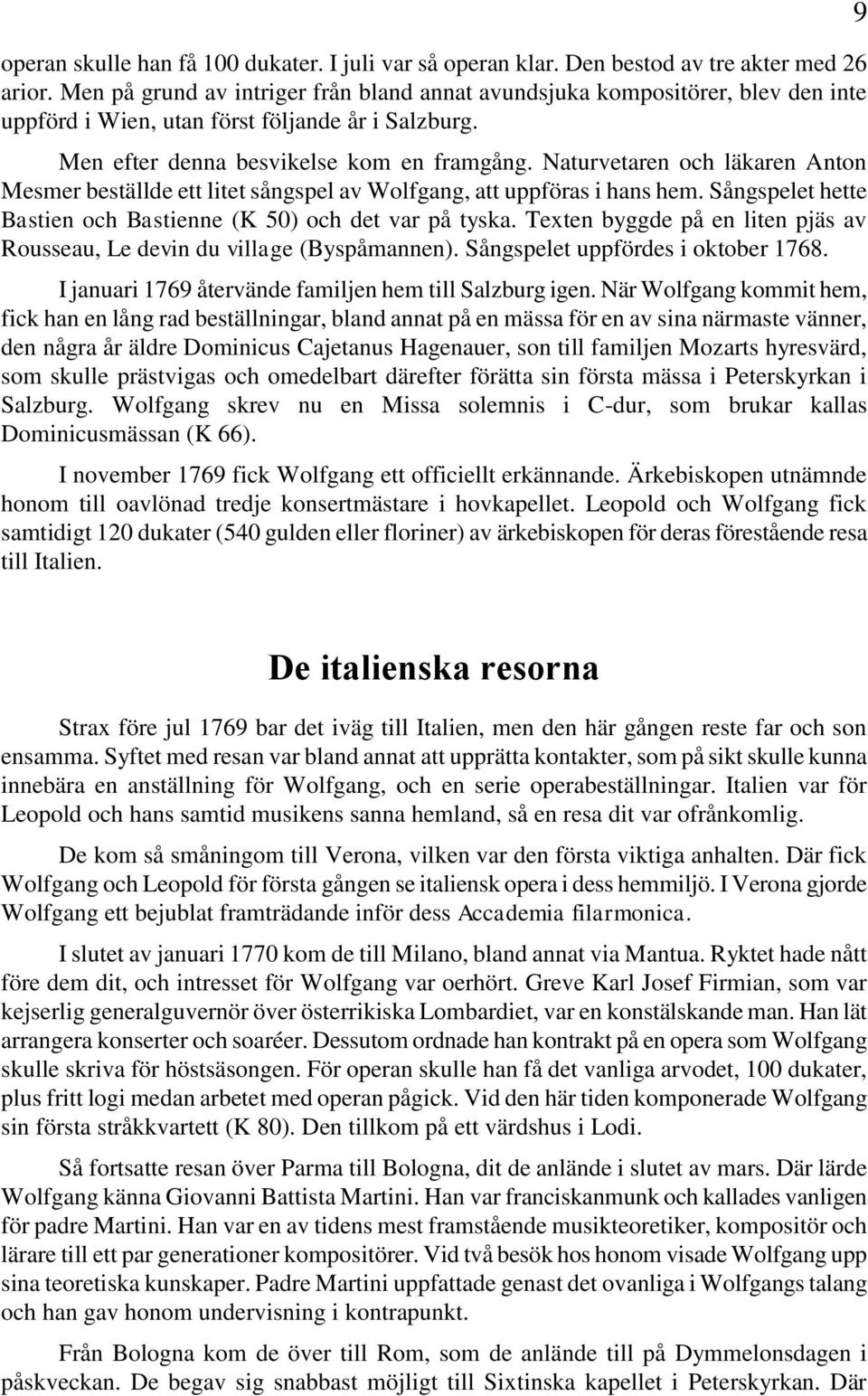 9

operan skulle han få 100 dukater. I juli var så operan klar. Den bestod av tre akter med 26 arior. Men på grund av intriger från bland annat avundsjuka kompositörer, blev den inte uppförd i Wien, utan först följande år i Salzburg.

Men efter denna besvikelse kom en framgång. Naturvetaren och läkaren Anton Mesmer beställde ett litet sångspel av Wolfgang, att uppföras i hans hem. Sångspelet hette Bastien och Bastienne (K 50) och det var på tyska. Texten byggde på en liten pjäs av Rousseau, Le devin du village (Byspåmannen). Sångspelet uppfördes i oktober 1768.

I januari 1769 återvände familjen hem till Salzburg igen. När Wolfgang kommit hem, fick han en lång rad beställningar, bland annat på en mässa för en av sina närmaste vänner, den några år äldre Dominicus Cajetanus Hagenauer, son till familjen Mozarts hyresvärd, som skulle prästvigas och omedelbart därefter förätta sin första mässa i Peterskyrkan i Salzburg. Wolfgang skrev nu en Missa solemnis i C-dur, som brukar kallas Dominicusmässan (K 66).

I november 1769 fick Wolfgang ett officiellt erkännande. Ärkebiskopen utnämnde honom till oavlönad tredje konsertmästare i hovkapellet. Leopold och Wolfgang fick samtidigt 120 dukater (540 gulden eller floriner) av ärkebiskopen för deras förestående resa till Italien.

De italienska resorna

Strax före jul 1769 bar det iväg till Italien, men den här gången reste far och son ensamma. Syftet med resan var bland annat att upprätta kontakter, som på sikt skulle kunna innebära en anställning för Wolfgang, och en serie operabeställningar. Italien var för Leopold och hans samtid musikens sanna hemland, så en resa dit var ofrånkomlig.

De kom så småningom till Verona, vilken var den första viktiga anhalten. Där fick Wolfgang och Leopold för första gången se italiensk opera i dess hemmiljö. I Verona gjorde Wolfgang ett bejublat framträdande inför dess Accademia filarmonica.

I slutet av januari 1770 kom de till Milano, bland annat via Mantua. Ryktet hade nått före dem dit, och intresset för Wolfgang var oerhört. Greve Karl Josef Firmian, som var kejserlig generalguvernör över österrikiska Lombardiet, var en konstälskande man. Han lät arrangera konserter och soaréer. Dessutom ordnade han kontrakt på en opera som Wolfgang skulle skriva för höstsäsongen. För operan skulle han få det vanliga arvodet, 100 dukater, plus fritt logi medan arbetet med operan pågick. Vid den här tiden komponerade Wolfgang sin första stråkkvartett (K 80). Den tillkom på ett värdshus i Lodi.

Så fortsatte resan över Parma till Bologna, dit de anlände i slutet av mars. Där lärde Wolfgang känna Giovanni Battista Martini. Han var franciskanmunk och kallades vanligen för padre Martini. Han var en av tidens mest framstående musikteoretiker, kompositör och lärare till ett par generationer kompositörer. Vid två besök hos honom visade Wolfgang upp sina teoretiska kunskaper. Padre Martini uppfattade genast det ovanliga i Wolfgangs talang och han gav honom undervisning i kontrapunkt.

Från Bologna kom de över till Rom, som de anlände till på Dymmelonsdagen i påskveckan. De begav sig snabbast möjligt till Sixtinska kapellet i Peterskyrkan. Där